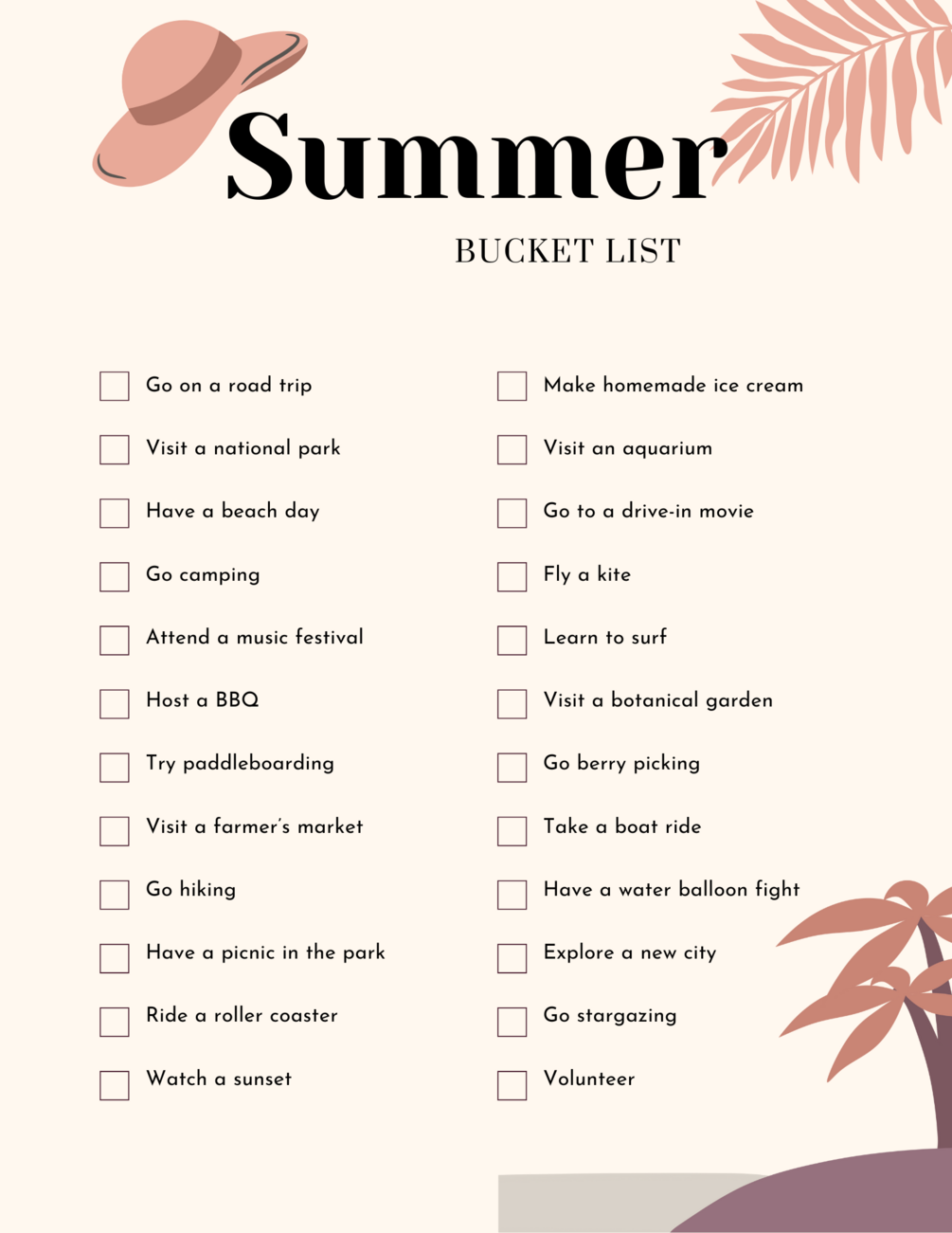 Summer
BUCKET LIST

Go on a road trip
Visit a national park
Have a beach day
Go camping
Attend a music festival
Host a BBQ
Try paddleboarding
Visit a farmer's market
Go hiking
Have a picnic in the park
Ride a roller coaster
Watch a sunset

Make homemade ice cream
Visit an aquarium
Go to a drive-in movie
Fly a kite
Learn to surf
Visit a botanical garden
Go berry picking
Take a boat ride
Have a water balloon fight
Explore a new city
Go stargazing
Volunteer